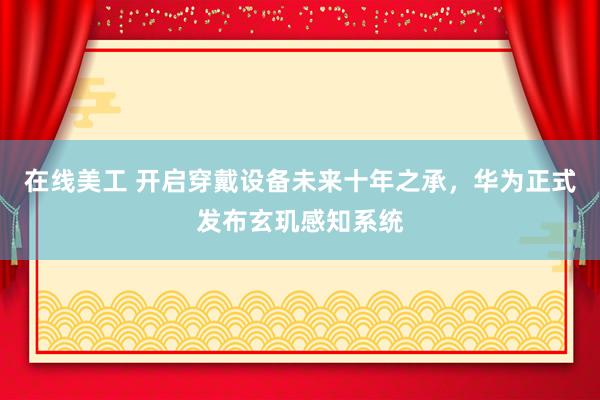 在线美工 开启穿戴设备未来十年之承，华为正式发布玄玑感知系统